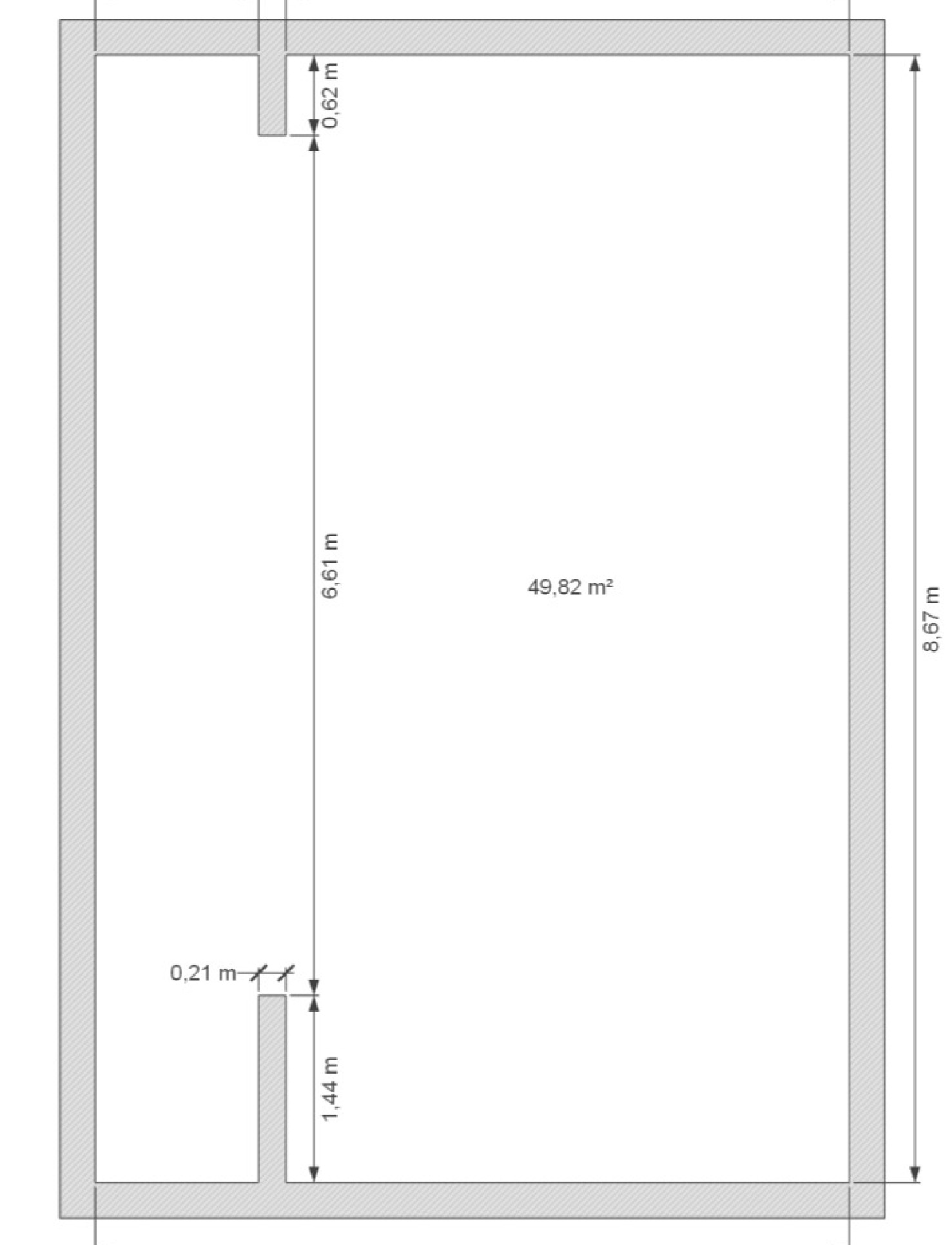 0,62 m

6,61 m

49,82 m²

8,67 m

0,21 m

1,44 m